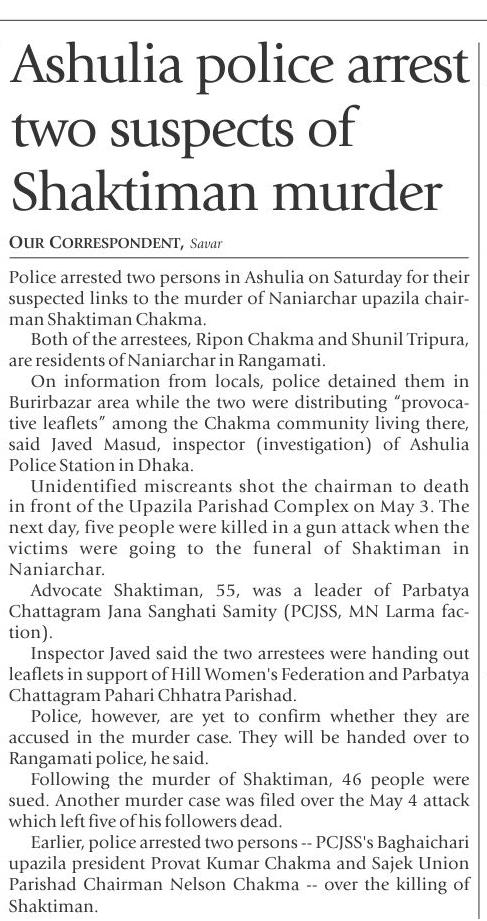 Ashulia police arrest two suspects of Shaktiman murder

OUR CORRESPONDENT, Savar

Police arrested two persons in Ashulia on Saturday for their suspected links to the murder of Naniarchar upazila chairman Shaktiman Chakma.

Both of the arrestees, Ripon Chakma and Shunil Tripura, are residents of Naniarchar in Rangamati.

On information from locals, police detained them in Burirbazar area while the two were distributing "provocative leaflets" among the Chakma community living there, said Javed Masud, inspector (investigation) of Ashulia Police Station in Dhaka.

Unidentified miscreants shot the chairman to death in front of the Upazila Parishad Complex on May 3. The next day, five people were killed in a gun attack when the victims were going to the funeral of Shaktiman in Naniarchar.

Advocate Shaktiman, 55, was a leader of Parbatya Chattagram Jana Sanghati Samity (PCJSS, MN Larma faction).

Inspector Javed said the two arrestees were handing out leaflets in support of Hill Women's Federation and Parbatya Chattagram Pahari Chhatra Parishad.

Police, however, are yet to confirm whether they are accused in the murder case. They will be handed over to Rangamati police, he said.

Following the murder of Shaktiman, 46 people were sued. Another murder case was filed over the May 4 attack which left five of his followers dead.

Earlier, police arrested two persons -- PCJSS's Baghaichari upazila president Provat Kumar Chakma and Sajek Union Parishad Chairman Nelson Chakma -- over the killing of Shaktiman.